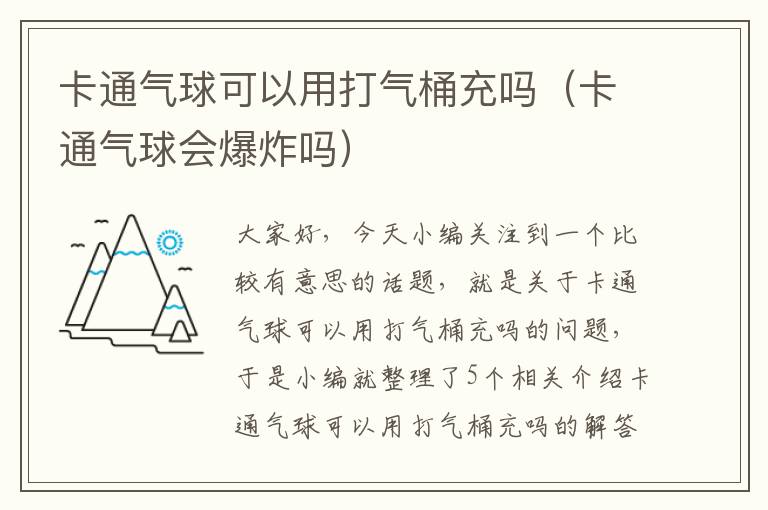 卡通气球可以用打气桶充吗（卡通气球会爆炸吗）

大家好，今天小编关注到一个比较有意思的话题，就是关于卡通气球可以用打气桶充吗的问题，于是小编就整理了5个相关介绍卡通气球可以用打气桶充吗的解答